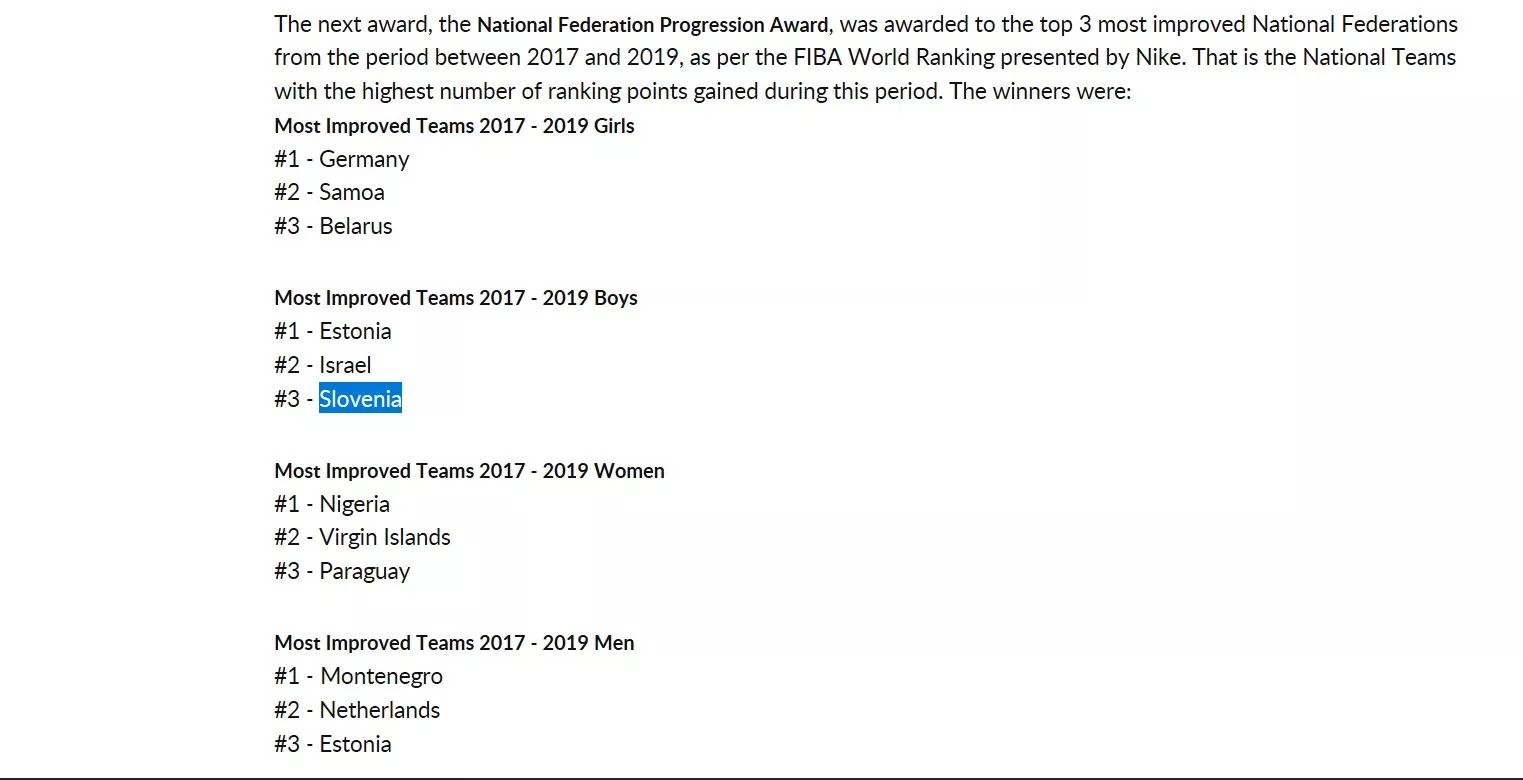 The next award, the National Federation Progression Award, was awarded to the top 3 most improved National Federations from the period between 2017 and 2019, as per the FIBA World Ranking presented by Nike. That is the National Teams with the highest number of ranking points gained during this period. The winners were:
Most Improved Teams 2017 - 2019 Girls
#1 - Germany
#2 - Samoa
#3 - Belarus

Most Improved Teams 2017 - 2019 Boys
#1 - Estonia
#2 - Israel
#3 - Slovenia

Most Improved Teams 2017 - 2019 Women
#1 - Nigeria
#2 - Virgin Islands
#3 - Paraguay

Most Improved Teams 2017 - 2019 Men
#1 - Montenegro
#2 - Netherlands
#3 - Estonia